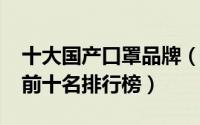 十大国产口罩品牌（
前十名排行榜）